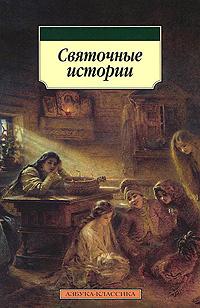 Святочные истории

АЗБУКА-КЛАССИКА